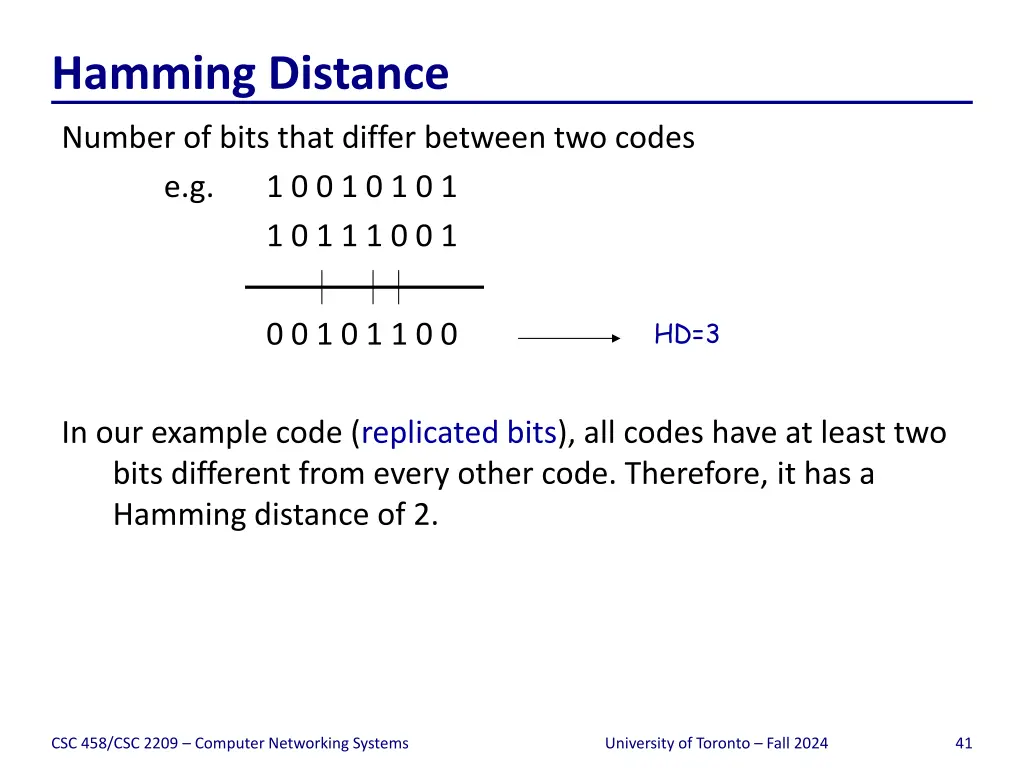 Hamming Distance

Number of bits that differ between two codes

e.g. 1 0 0 1 0 1 0 1

1 0 1 1 1 0 0 1

0 0 1 0 1 1 0 0 HD=3

In our example code (replicated bits), all codes have at least two bits different from every other code. Therefore, it has a Hamming distance of 2.

CSC 458/CSC 2209 – Computer Networking Systems University of Toronto – Fall 2024 41